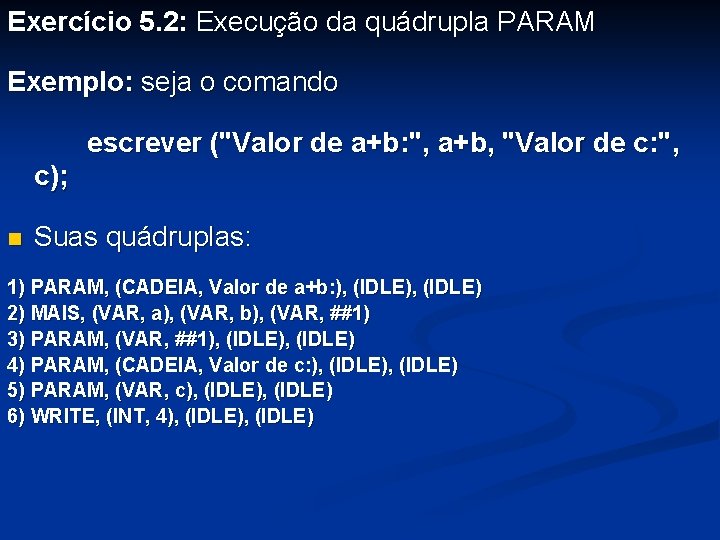 Exercício 5.2: Execução da quádrupla PARAM

Exemplo: seja o comando

escrever ("Valor de a+b:", a+b, "Valor de c:", c);

Suas quádruplas:

1) PARAM, (CADEIA, Valor de a+b:), (IDLE), (IDLE)
2) MAIS, (VAR, a), (VAR, b), (VAR, ##1)
3) PARAM, (VAR, ##1), (IDLE), (IDLE)
4) PARAM, (CADEIA, Valor de c:), (IDLE), (IDLE)
5) PARAM, (VAR, c), (IDLE), (IDLE)
6) WRITE, (INT, 4), (IDLE), (IDLE)